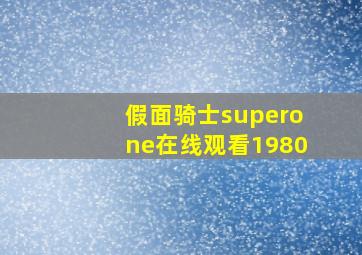 假面骑士superone在线观看1980